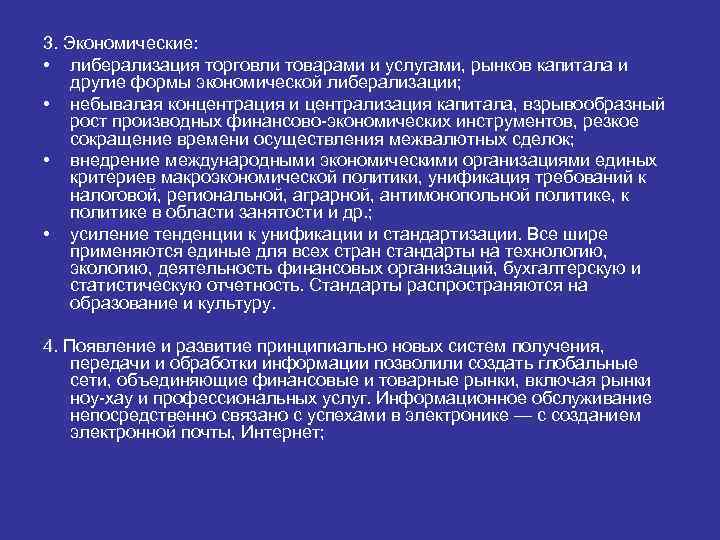 3. Экономические:

• либерализация торговли товарами и услугами, рынков капитала и другие формы экономической либерализации;
• небывалая концентрация и централизация капитала, взрывообразный рост производных финансово-экономических инструментов, резкое сокращение времени осуществления межвалютных сделок;
• внедрение международными экономическими организациями единых критериев макроэкономической политики, унификация требований к налоговой, региональной, аграрной, антимонопольной политике, к политике в области занятости и др.;
• усиление тенденции к унификации и стандартизации. Все шире применяются единые для всех стран стандарты на технологию, экологию, деятельность финансовых организаций, бухгалтерскую и статистическую отчетность. Стандарты распространяются на образование и культуру.

4. Появление и развитие принципиально новых систем получения, передачи и обработки информации позволили создать глобальные сети, объединяющие финансовые и товарные рынки, включая рынки ноу-хау и профессиональных услуг. Информационное обслуживание непосредственно связано с успехами в электронике — с созданием электронной почты, Интернет;